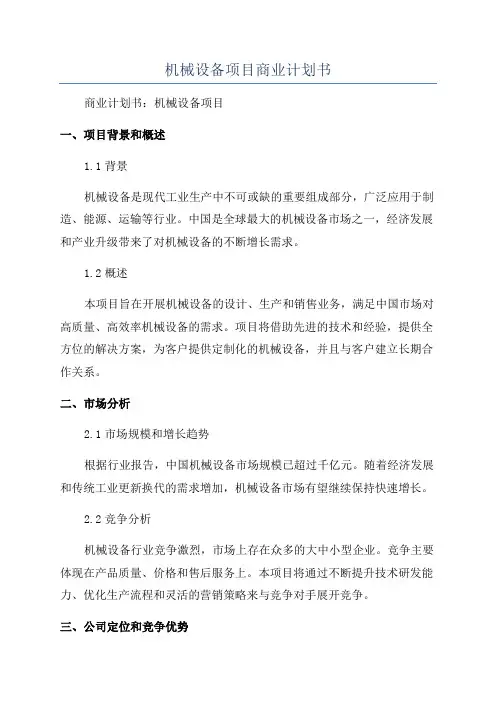 机械设备项目商业计划书

商业计划书：机械设备项目

一、项目背景和概述

1.1 背景

机械设备是现代工业生产中不可或缺的重要组成部分，广泛应用于制造、能源、运输等行业。中国是全球最大的机械设备市场之一，经济发展和产业升级带来了对机械设备的不断增长需求。

1.2 概述

本项目旨在开展机械设备的设计、生产和销售业务，满足中国市场对高质量、高效率机械设备的需求。项目将借助先进的技术和经验，提供全方位的解决方案，为客户提供定制化的机械设备，并且与客户建立长期合作关系。

二、市场分析

2.1 市场规模和增长趋势

根据行业报告，中国机械设备市场规模已超过千亿元。随着经济发展和传统工业更新换代的需求增加，机械设备市场有望继续保持快速增长。

2.2 竞争分析

机械设备行业竞争激烈，市场上存在众多的大中小型企业。竞争主要体现在产品质量、价格和售后服务上。本项目将通过不断提升技术研发能力、优化生产流程和灵活的营销策略来与竞争对手展开竞争。

三、公司定位和竞争优势